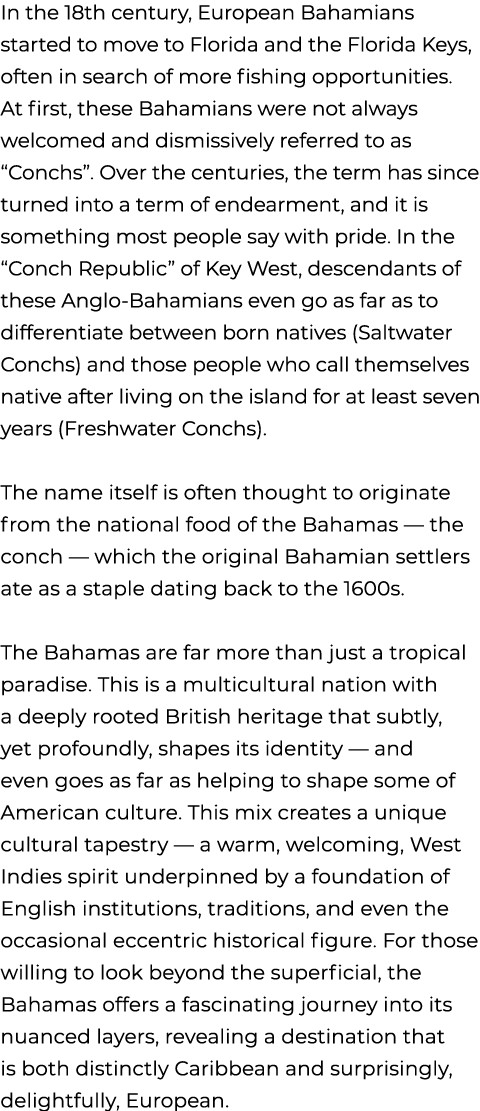 In the 18th century, European Bahamians started to move to Florida and the Florida Keys, often in search of more fishing opportunities. At first, these Bahamians were not always welcomed and dismissively referred to as “Conchs”. Over the centuries, the term has since turned into a term of endearment, and it is something most people say with pride. In the “Conch Republic” of Key West, descendants of these Anglo-Bahamians even go as far as to differentiate between born natives (Saltwater Conchs) and those people who call themselves native after living on the island for at least seven years (Freshwater Conchs).

The name itself is often thought to originate from the national food of the Bahamas — the conch — which the original Bahamian settlers ate as a staple dating back to the 1600s.

The Bahamas are far more than just a tropical paradise. This is a multicultural nation with a deeply rooted British heritage that subtly, yet profoundly, shapes its identity — and even goes as far as helping to shape some of American culture. This mix creates a unique cultural tapestry — a warm, welcoming, West Indies spirit underpinned by a foundation of English institutions, traditions, and even the occasional eccentric historical figure. For those willing to look beyond the superficial, the Bahamas offers a fascinating journey into its nuanced layers, revealing a destination that is both distinctly Caribbean and surprisingly, delightfully, European.